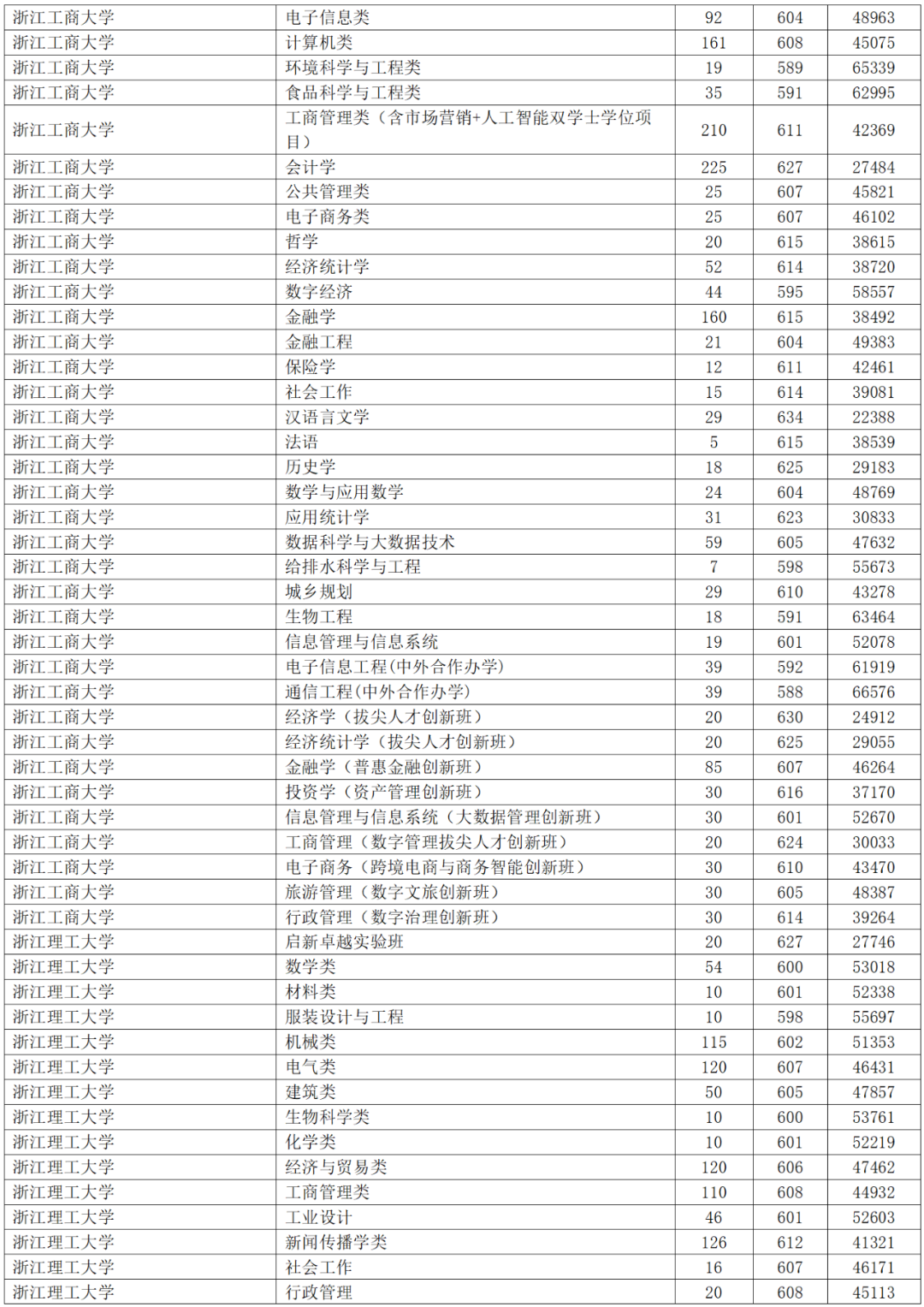 | 浙江工商大学 | 电子信息类 | 92 | 604 | 48963 |
|---|---|---|---|---|
| 浙江工商大学 | 计算机类 | 161 | 608 | 45075 |
| 浙江工商大学 | 环境科学与工程类 | 19 | 589 | 65339 |
| 浙江工商大学 | 食品科学与工程类 | 35 | 591 | 62995 |
| 浙江工商大学 | 工商管理类（含市场营销+人工智能双学士学位项目） | 210 | 611 | 42369 |
| 浙江工商大学 | 会计学 | 225 | 627 | 27484 |
| 浙江工商大学 | 公共管理类 | 25 | 607 | 45821 |
| 浙江工商大学 | 电子商务类 | 25 | 607 | 46102 |
| 浙江工商大学 | 哲学 | 20 | 615 | 38615 |
| 浙江工商大学 | 经济统计学 | 52 | 614 | 38720 |
| 浙江工商大学 | 数字经济 | 44 | 595 | 58557 |
| 浙江工商大学 | 金融学 | 160 | 615 | 38492 |
| 浙江工商大学 | 金融工程 | 21 | 604 | 49383 |
| 浙江工商大学 | 保险学 | 12 | 611 | 42461 |
| 浙江工商大学 | 社会工作 | 15 | 614 | 39081 |
| 浙江工商大学 | 汉语言文学 | 29 | 634 | 22388 |
| 浙江工商大学 | 法语 | 5 | 615 | 38539 |
| 浙江工商大学 | 历史学 | 18 | 625 | 29183 |
| 浙江工商大学 | 数学与应用数学 | 24 | 604 | 48769 |
| 浙江工商大学 | 应用统计学 | 31 | 623 | 30833 |
| 浙江工商大学 | 数据科学与大数据技术 | 59 | 605 | 47632 |
| 浙江工商大学 | 给排水科学与工程 | 7 | 598 | 55673 |
| 浙江工商大学 | 城乡规划 | 29 | 610 | 43278 |
| 浙江工商大学 | 生物工程 | 18 | 591 | 63464 |
| 浙江工商大学 | 信息管理与信息系统 | 19 | 601 | 52078 |
| 浙江工商大学 | 电子信息工程(中外合作办学) | 39 | 592 | 61919 |
| 浙江工商大学 | 通信工程(中外合作办学) | 39 | 588 | 66576 |
| 浙江工商大学 | 经济学（拔尖人才创新班） | 20 | 630 | 24912 |
| 浙江工商大学 | 经济统计学（拔尖人才创新班） | 20 | 625 | 29055 |
| 浙江工商大学 | 金融学（普惠金融创新班） | 85 | 607 | 46264 |
| 浙江工商大学 | 投资学（资产管理创新班） | 30 | 616 | 37170 |
| 浙江工商大学 | 信息管理与信息系统（大数据管理创新班） | 30 | 601 | 52670 |
| 浙江工商大学 | 工商管理（数字管理拔尖人才创新班） | 20 | 624 | 30033 |
| 浙江工商大学 | 电子商务（跨境电商与商务智能创新班） | 30 | 610 | 43470 |
| 浙江工商大学 | 旅游管理（数字文旅创新班） | 30 | 605 | 48387 |
| 浙江工商大学 | 行政管理（数字治理创新班） | 30 | 614 | 39264 |
| 浙江理工大学 | 启新卓越实验班 | 20 | 627 | 27746 |
| 浙江理工大学 | 数学类 | 54 | 600 | 53018 |
| 浙江理工大学 | 材料类 | 10 | 601 | 52338 |
| 浙江理工大学 | 服装设计与工程 | 10 | 598 | 55697 |
| 浙江理工大学 | 机械类 | 115 | 602 | 51353 |
| 浙江理工大学 | 电气类 | 120 | 607 | 46431 |
| 浙江理工大学 | 建筑类 | 50 | 605 | 47857 |
| 浙江理工大学 | 生物科学类 | 10 | 600 | 53761 |
| 浙江理工大学 | 化学类 | 10 | 601 | 52219 |
| 浙江理工大学 | 经济与贸易类 | 120 | 606 | 47462 |
| 浙江理工大学 | 工商管理类 | 110 | 608 | 44932 |
| 浙江理工大学 | 工业设计 | 46 | 601 | 52603 |
| 浙江理工大学 | 新闻传播学类 | 126 | 612 | 41321 |
| 浙江理工大学 | 社会工作 | 16 | 607 | 46171 |
| 浙江理工大学 | 行政管理 | 20 | 608 | 45113 |